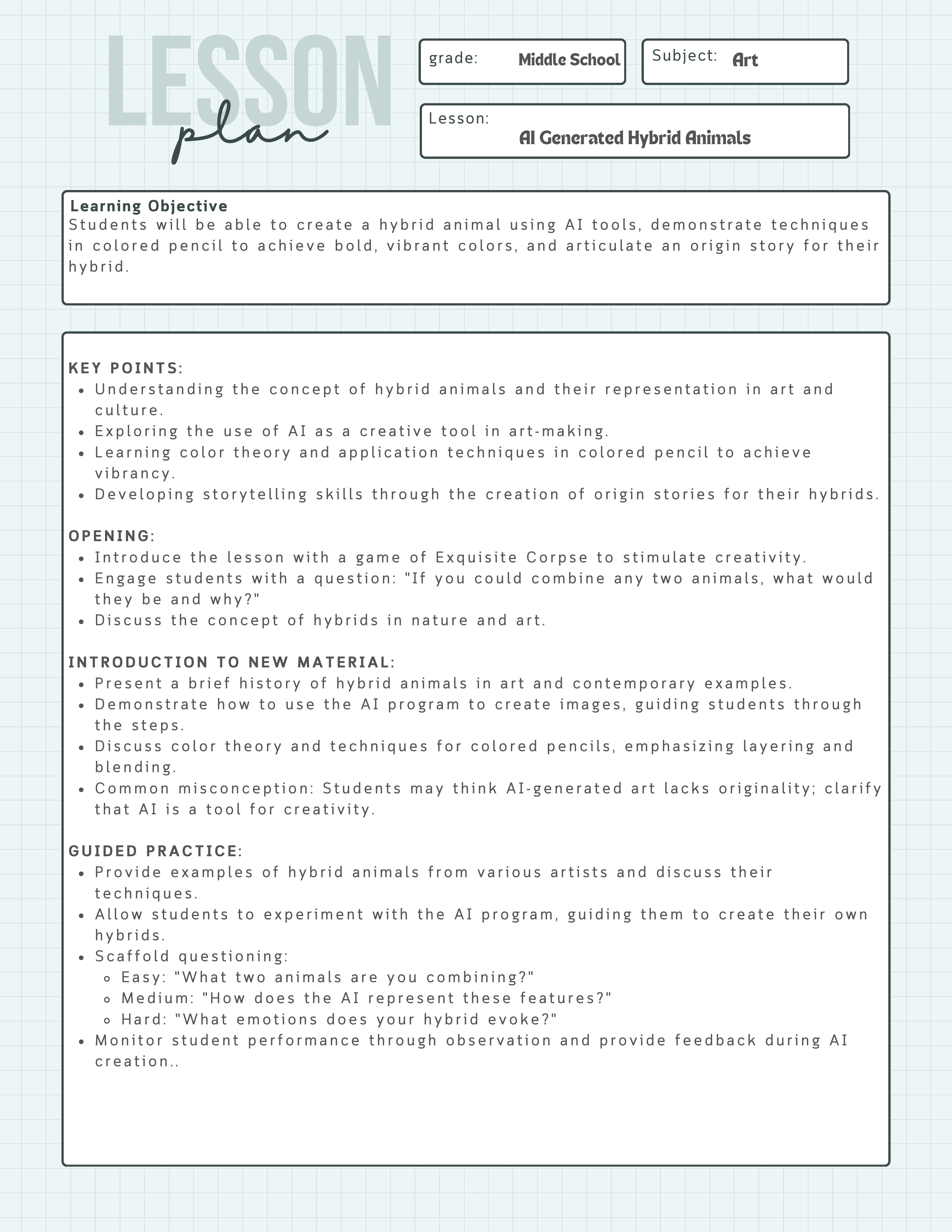 LESSON plan

grade: Middle School

Subject: Art

Lesson: AI Generated Hybrid Animals

Learning Objective
Students will be able to create a hybrid animal using AI tools, demonstrate techniques in colored pencil to achieve bold, vibrant colors, and articulate an origin story for their hybrid.

KEY POINTS:
- Understanding the concept of hybrid animals and their representation in art and culture.
- Exploring the use of AI as a creative tool in art-making.
- Learning color theory and application techniques in colored pencil to achieve vibrancy.
- Developing storytelling skills through the creation of origin stories for their hybrids.

OPENING:
- Introduce the lesson with a game of Exquisite Corpse to stimulate creativity.
- Engage students with a question: "If you could combine any two animals, what would they be and why?"
- Discuss the concept of hybrids in nature and art.

INTRODUCTION TO NEW MATERIAL:
- Present a brief history of hybrid animals in art and contemporary examples.
- Demonstrate how to use the AI program to create images, guiding students through the steps.
- Discuss color theory and techniques for colored pencils, emphasizing layering and blending.
- Common misconception: Students may think AI-generated art lacks originality; clarify that AI is a tool for creativity.

GUIDED PRACTICE:
- Provide examples of hybrid animals from various artists and discuss their techniques.
- Allow students to experiment with the AI program, guiding them to create their own hybrids.
- Scaffold questioning:
  - Easy: "What two animals are you combining?"
  - Medium: "How does the AI represent these features?"
  - Hard: "What emotions does your hybrid evoke?"
- Monitor student performance through observation and provide feedback during AI creation..